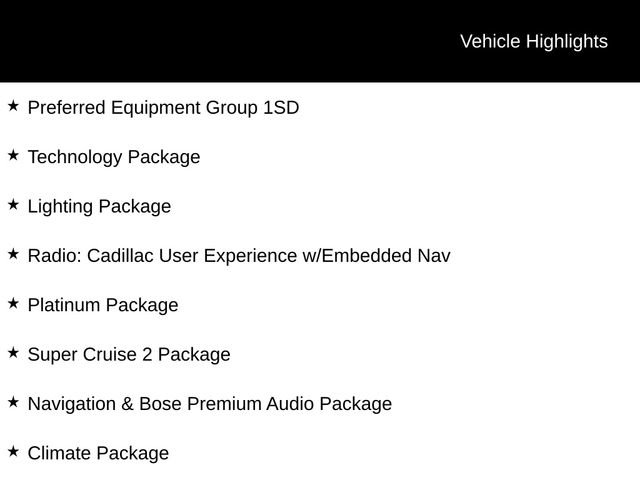 Vehicle Highlights

★ Preferred Equipment Group 1SD

★ Technology Package

★ Lighting Package

★ Radio: Cadillac User Experience w/Embedded Nav

★ Platinum Package

★ Super Cruise 2 Package

★ Navigation & Bose Premium Audio Package

★ Climate Package